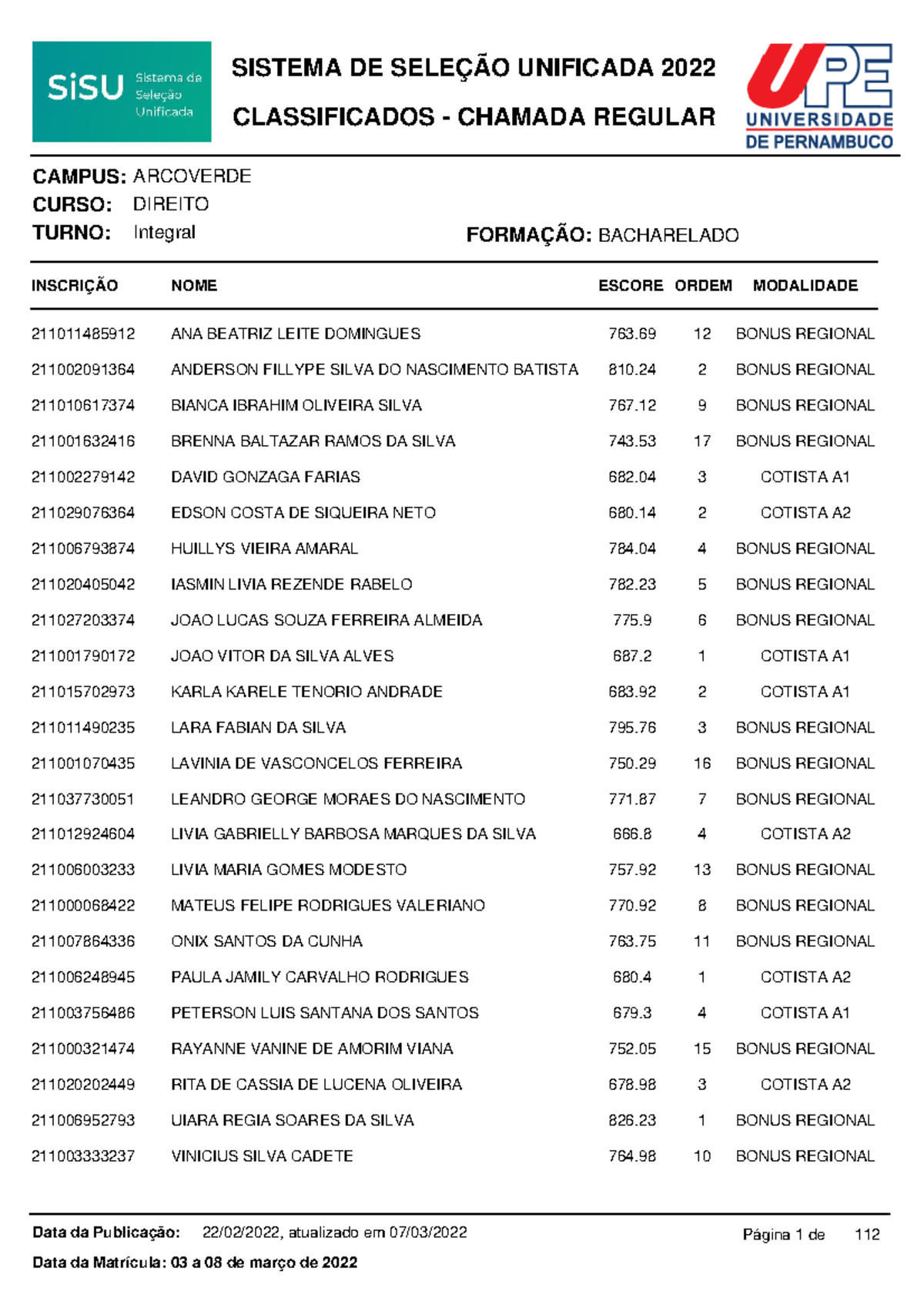 SiSU Sistema de Seleção Unificada

SISTEMA DE SELEÇÃO UNIFICADA 2022

CLASSIFICADOS - CHAMADA REGULAR

UPE UNIVERSIDADE DE PERNAMBUCO

CAMPUS: ARCOVERDE
CURSO: DIREITO
TURNO: Integral
FORMAÇÃO: BACHARELADO

| INSCRIÇÃO | NOME | ESCORE | ORDEM | MODALIDADE |
|---|---|---|---|---|
| 211011485912 | ANA BEATRIZ LEITE DOMINGUES | 763.69 | 12 | BONUS REGIONAL |
| 211002091364 | ANDERSON FILLYPE SILVA DO NASCIMENTO BATISTA | 810.24 | 2 | BONUS REGIONAL |
| 211010617374 | BIANCA IBRAHIM OLIVEIRA SILVA | 767.12 | 9 | BONUS REGIONAL |
| 211001632416 | BRENNA BALTAZAR RAMOS DA SILVA | 743.53 | 17 | BONUS REGIONAL |
| 211002279142 | DAVID GONZAGA FARIAS | 682.04 | 3 | COTISTA A1 |
| 211029076364 | EDSON COSTA DE SIQUEIRA NETO | 680.14 | 2 | COTISTA A2 |
| 211006793874 | HUILLYS VIEIRA AMARAL | 784.04 | 4 | BONUS REGIONAL |
| 211020405042 | IASMIN LIVIA REZENDE RABELO | 782.23 | 5 | BONUS REGIONAL |
| 211027203374 | JOAO LUCAS SOUZA FERREIRA ALMEIDA | 775.9 | 6 | BONUS REGIONAL |
| 211001790172 | JOAO VITOR DA SILVA ALVES | 687.2 | 1 | COTISTA A1 |
| 211015702973 | KARLA KARELE TENORIO ANDRADE | 683.92 | 2 | COTISTA A1 |
| 211011490235 | LARA FABIAN DA SILVA | 795.76 | 3 | BONUS REGIONAL |
| 211001070435 | LAVINIA DE VASCONCELOS FERREIRA | 750.29 | 16 | BONUS REGIONAL |
| 211037730051 | LEANDRO GEORGE MORAES DO NASCIMENTO | 771.87 | 7 | BONUS REGIONAL |
| 211012924604 | LIVIA GABRIELLY BARBOSA MARQUES DA SILVA | 666.8 | 4 | COTISTA A2 |
| 211006003233 | LIVIA MARIA GOMES MODESTO | 757.92 | 13 | BONUS REGIONAL |
| 211000068422 | MATEUS FELIPE RODRIGUES VALERIANO | 770.92 | 8 | BONUS REGIONAL |
| 211007864336 | ONIX SANTOS DA CUNHA | 763.75 | 11 | BONUS REGIONAL |
| 211006248945 | PAULA JAMILY CARVALHO RODRIGUES | 680.4 | 1 | COTISTA A2 |
| 211003756486 | PETERSON LUIS SANTANA DOS SANTOS | 679.3 | 4 | COTISTA A1 |
| 211000321474 | RAYANNE VANINE DE AMORIM VIANA | 752.05 | 15 | BONUS REGIONAL |
| 211020202449 | RITA DE CASSIA DE LUCENA OLIVEIRA | 678.98 | 3 | COTISTA A2 |
| 211006952793 | UIARA REGIA SOARES DA SILVA | 826.23 | 1 | BONUS REGIONAL |
| 211003333237 | VINICIUS SILVA CADETE | 764.98 | 10 | BONUS REGIONAL |

Data da Publicação: 22/02/2022, atualizado em 07/03/2022
Página 1 de 112
Data da Matrícula: 03 a 08 de março de 2022